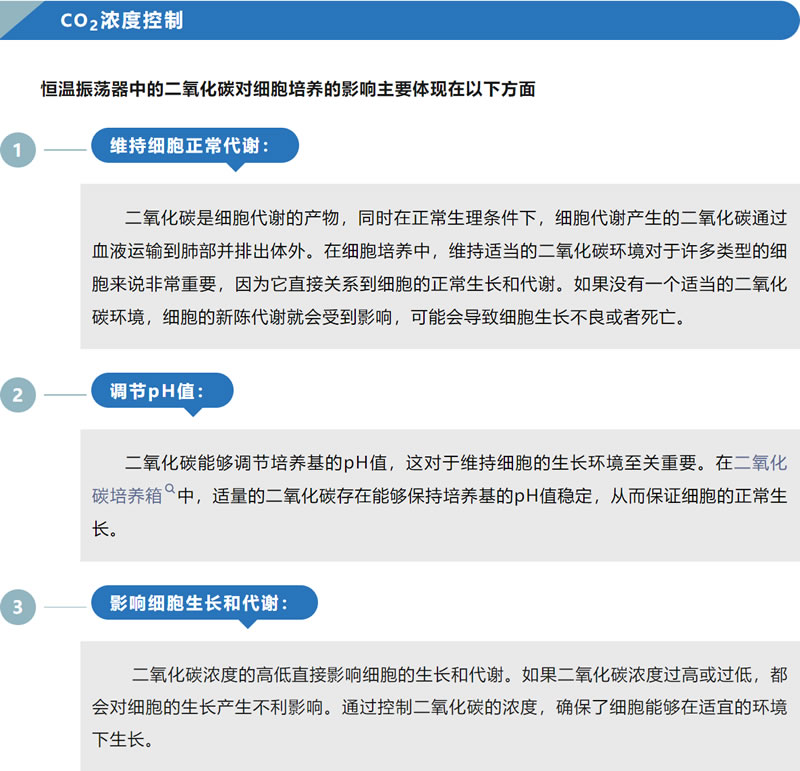 $CO_2$浓度控制

恒温振荡器中的二氧化碳对细胞培养的影响主要体现在以下方面

1

维持细胞正常代谢：

二氧化碳是细胞代谢的产物，同时在正常生理条件下，细胞代谢产生的二氧化碳通过血液运输到肺部并排出体外。在细胞培养中，维持适当的二氧化碳环境对于许多类型的细胞来说非常重要，因为它直接关系到细胞的正常生长和代谢。如果没有一个适当的二氧化碳环境，细胞的新陈代谢就会受到影响，可能会导致细胞生长不良或者死亡。

2

调节pH值：

二氧化碳能够调节培养基的pH值，这对于维持细胞的生长环境至关重要。在二氧化碳培养箱中，适量的二氧化碳存在能够保持培养基的pH值稳定，从而保证细胞的正常生长。

3

影响细胞生长和代谢：

二氧化碳浓度的高低直接影响细胞的生长和代谢。如果二氧化碳浓度过高或过低，都会对细胞的生长产生不利影响。通过控制二氧化碳的浓度，确保了细胞能够在适宜的环境下生长。